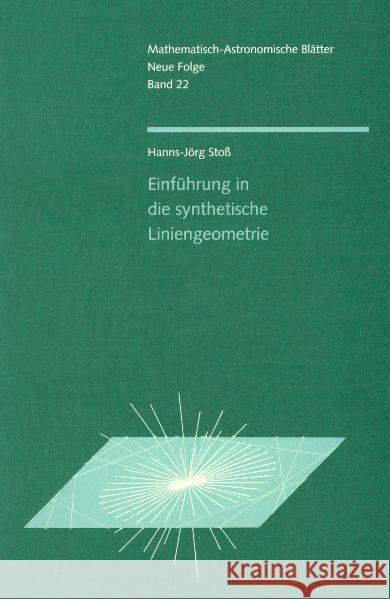 Mathematisch-Astronomische Blätter
Neue Folge
Band 22

Hanns-Jörg Stoß

Einführung in
die synthetische
Liniengeometrie

Kraina Książek